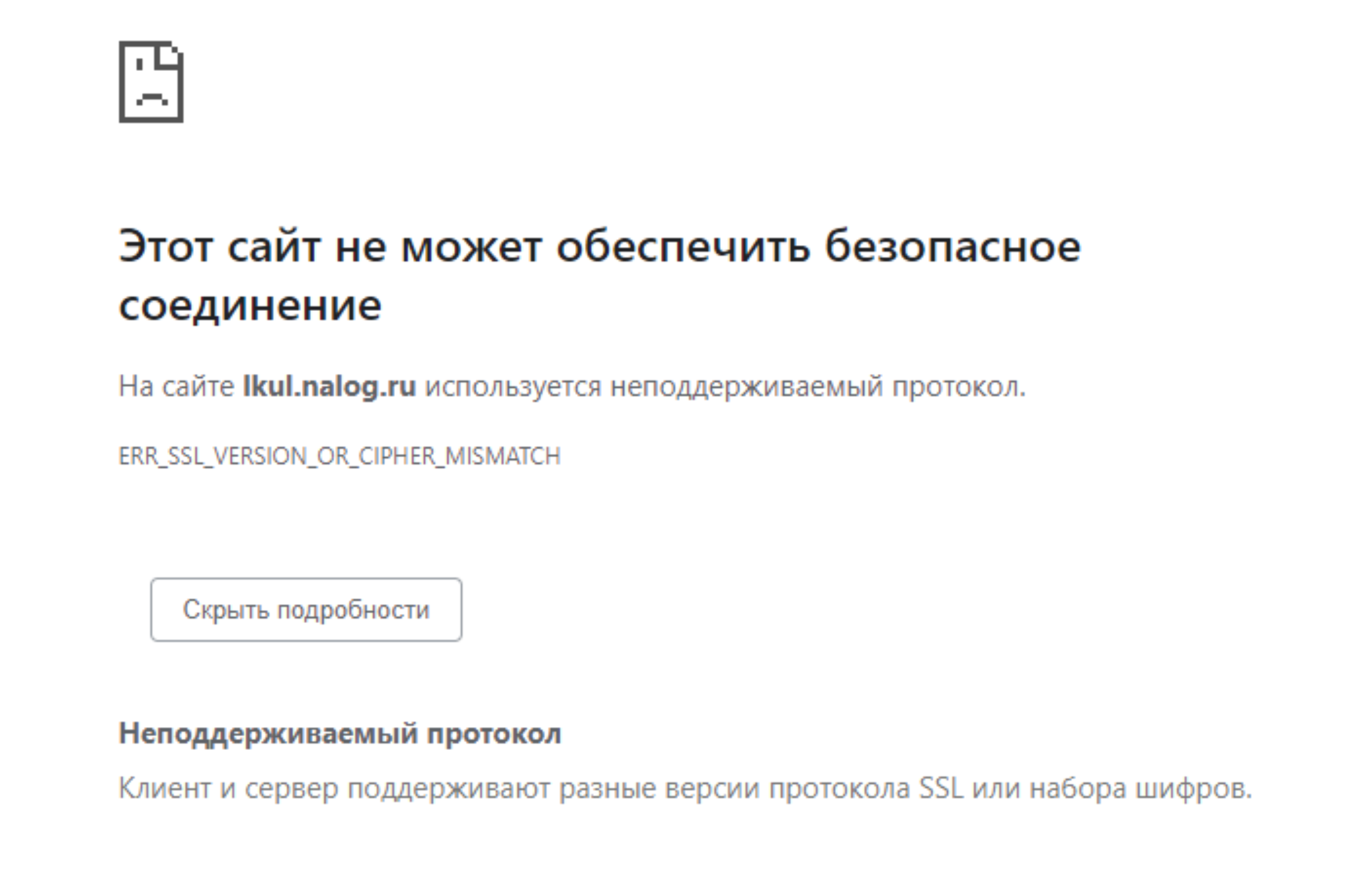 Этот сайт не может обеспечить безопасное соединение

На сайте lkul.nalog.ru используется неподдерживаемый протокол.

ERR_SSL_VERSION_OR_CIPHER_MISMATCH

Скрыть подробности

Неподдерживаемый протокол

Клиент и сервер поддерживают разные версии протокола SSL или набора шифров.